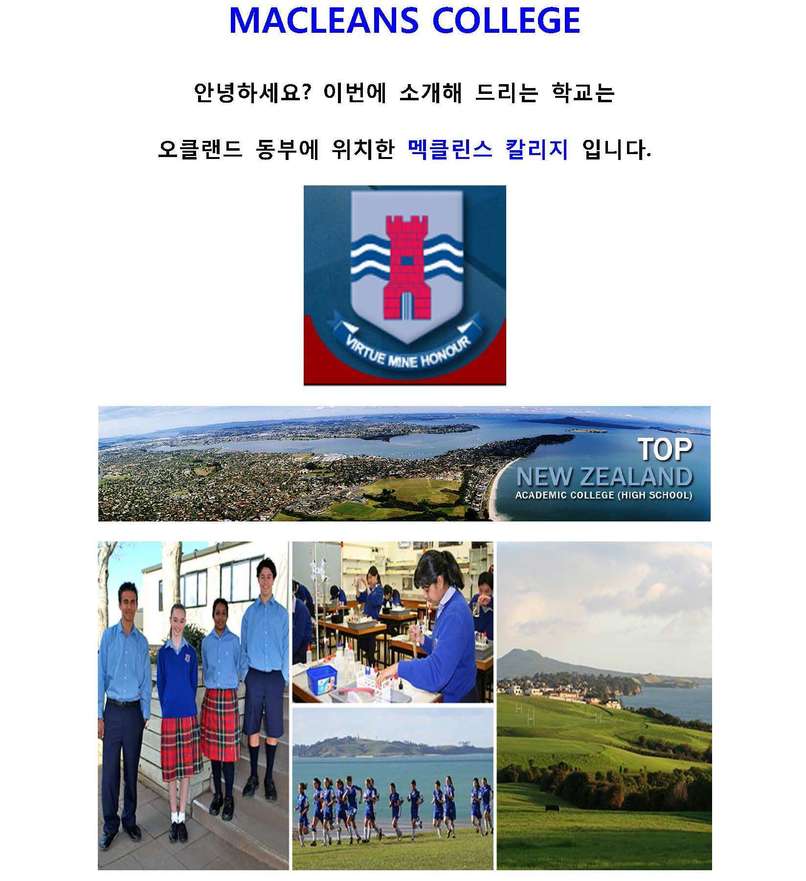 MACLEANS COLLEGE

안녕하세요? 이번에 소개해 드리는 학교는

오클랜드 동부에 위치한 멕클린스 칼리지 입니다.

VIRTUE MINE HONOUR

TOP
NEW ZEALAND
ACADEMIC COLLEGE (HIGH SCHOOL)